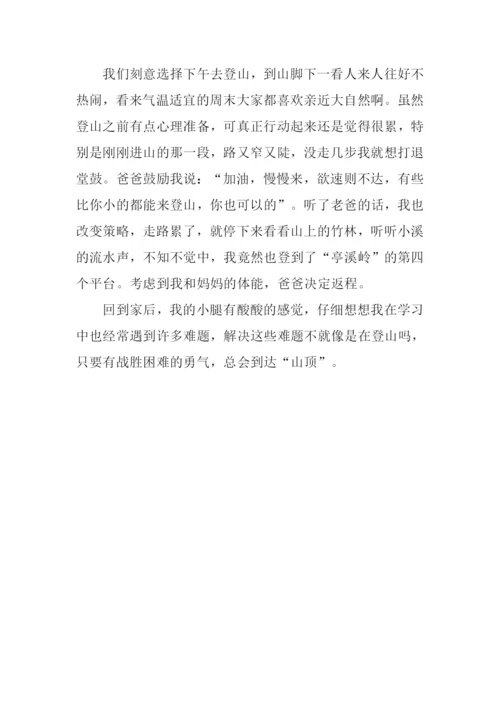 我们刻意选择下午去登山，到山脚下一看人来人往好不热闹，看来气温适宜的周末大家都喜欢亲近大自然啊。虽然登山之前有点心理准备，可真正行动起来还是觉得很累，特别是刚刚进山的那一段，路又窄又陡，没走几步我就想打退堂鼓。爸爸鼓励我说：“加油，慢慢来，欲速则不达，有些比你小的都能来登山，你也可以的”。听了老爸的话，我也改变策略，走路累了，就停下来看看山上的竹林，听听小溪的流水声，不知不觉中，我竟然也登到了“亭溪岭”的第四个平台。考虑到我和妈妈的体能，爸爸决定返程。

回到家后，我的小腿有酸酸的感觉，仔细想想我在学习中也经常遇到许多难题，解决这些难题不就像是在登山吗，只要有战胜困难的勇气，总会到达“山顶”。